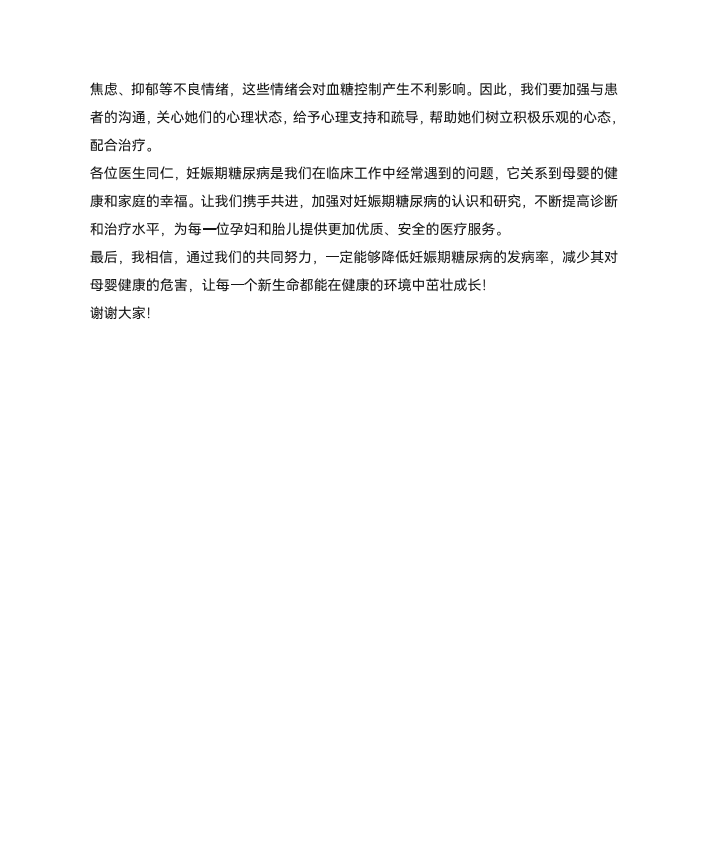 焦虑、抑郁等不良情绪，这些情绪会对血糖控制产生不利影响。因此，我们要加强与患者的沟通，关心她们的心理状态，给予心理支持和疏导，帮助她们树立积极乐观的心态，配合治疗。

各位医生同仁，妊娠期糖尿病是我们在临床工作中经常遇到的问题，它关系到母婴的健康和家庭的幸福。让我们携手共进，加强对妊娠期糖尿病的认识和研究，不断提高诊断和治疗水平，为每一位孕妇和胎儿提供更加优质、安全的医疗服务。

最后，我相信，通过我们的共同努力，一定能够降低妊娠期糖尿病的发病率，减少其对母婴健康的危害，让每一个新生命都能在健康的环境中茁壮成长!

谢谢大家!